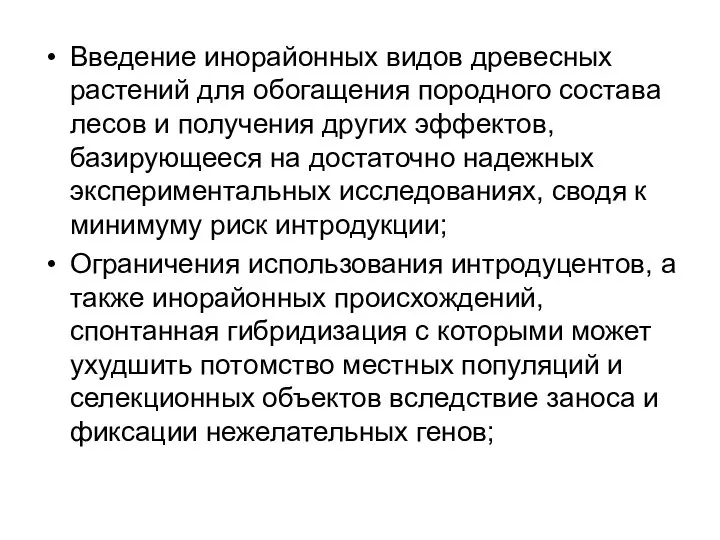 • Введение инорайонных видов древесных растений для обогащения породного состава лесов и получения других эффектов, базирующееся на достаточно надежных экспериментальных исследованиях, сводя к минимуму риск интродукции;

• Ограничения использования интродуцентов, а также инорайонных происхождений, спонтанная гибридизация с которыми может ухудшить потомство местных популяций и селекционных объектов вследствие заноса и фиксации нежелательных генов;